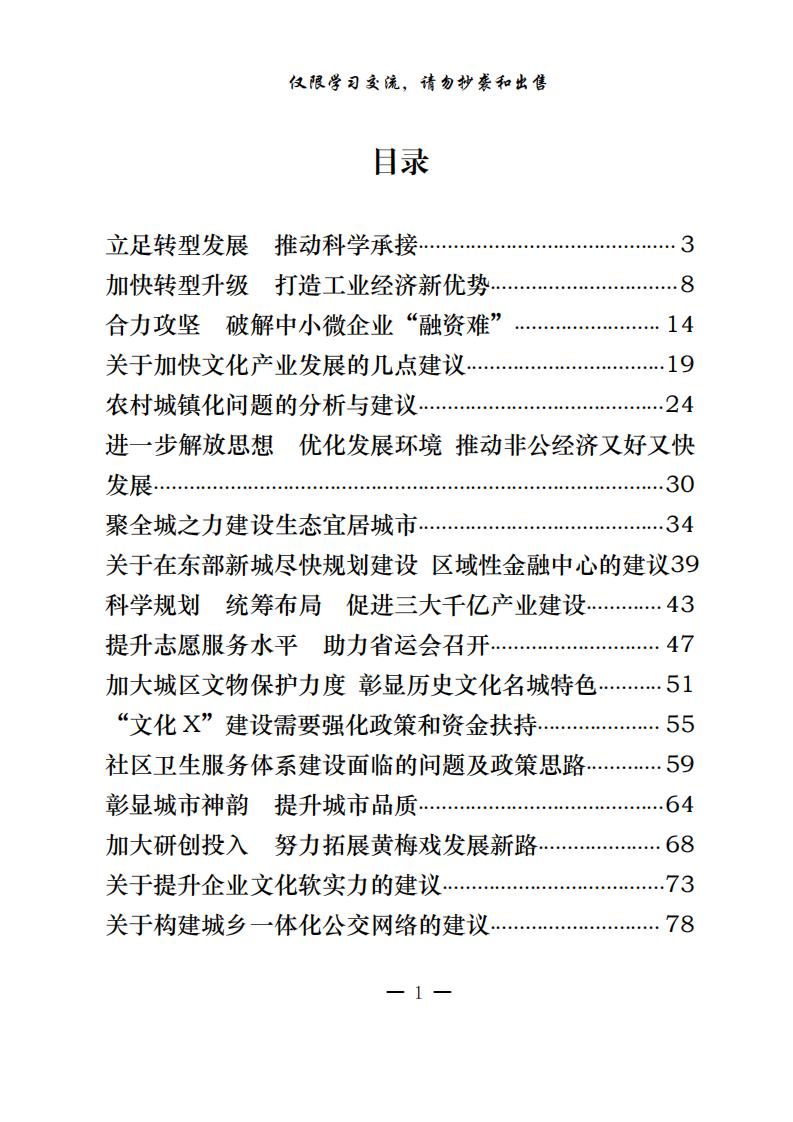 仅限学习交流，请勿抄袭和出售

目录

立足转型发展　推动科学承接……3
加快转型升级　打造工业经济新优势……8
合力攻坚　破解中小微企业“融资难”……14
关于加快文化产业发展的几点建议……19
农村城镇化问题的分析与建议……24
进一步解放思想　优化发展环境　推动非公经济又好又快发展……30
聚全城之力建设生态宜居城市……34
关于在东部新城尽快规划建设 区域性金融中心的建议39
科学规划　统筹布局　促进三大千亿产业建设……43
提升志愿服务水平　助力省运会召开……47
加大城区文物保护力度 彰显历史文化名城特色……51
“文化 X”建设需要强化政策和资金扶持……55
社区卫生服务体系建设面临的问题及政策思路……59
彰显城市神韵　提升城市品质……64
加大研创投入　努力拓展黄梅戏发展新路……68
关于提升企业文化软实力的建议……73
关于构建城乡一体化公交网络的建议……78

— 1 —